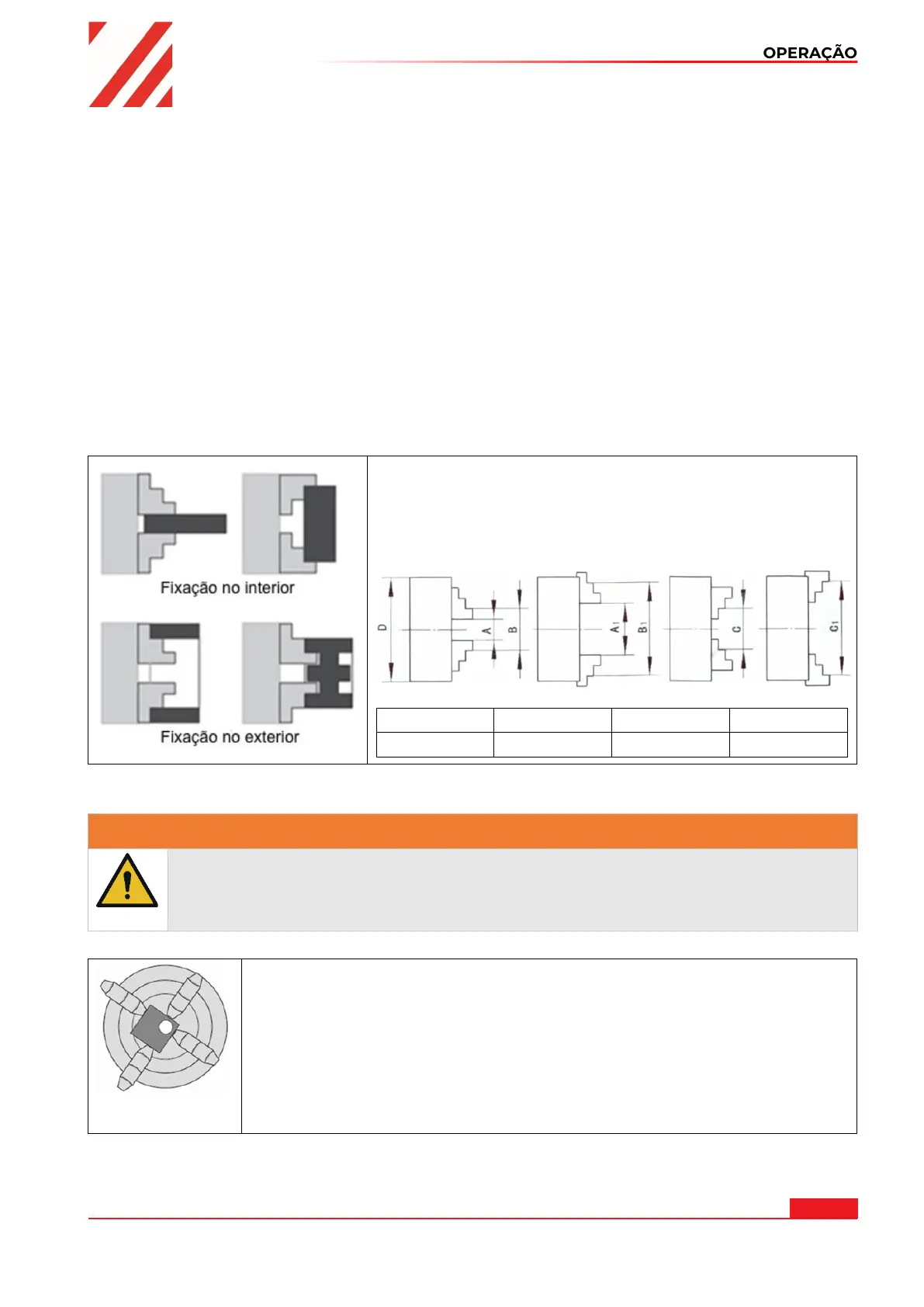 OPERAÇÃO

Fixação no interior

Fixação no exterior

D

A

B

A1

B1

C

C1